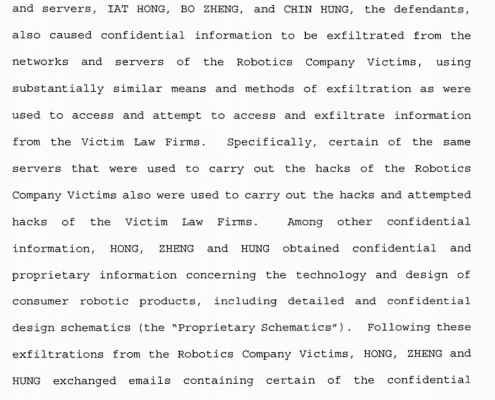 and servers, IAT HONG, BO ZHENG, and CHIN HUNG, the defendants, also caused confidential information to be exfiltrated from the networks and servers of the Robotics Company Victims, using substantially similar means and methods of exfiltration as were used to access and attempt to access and exfiltrate information from the Victim Law Firms. Specifically, certain of the same servers that were used to carry out the hacks of the Robotics Company Victims also were used to carry out the hacks and attempted hacks of the Victim Law Firms. Among other confidential information, HONG, ZHENG and HUNG obtained confidential and proprietary information concerning the technology and design of consumer robotic products, including detailed and confidential design schematics (the "Proprietary Schematics"). Following these exfiltrations from the Robotics Company Victims, HONG, ZHENG and HUNG exchanged emails containing certain of the confidential